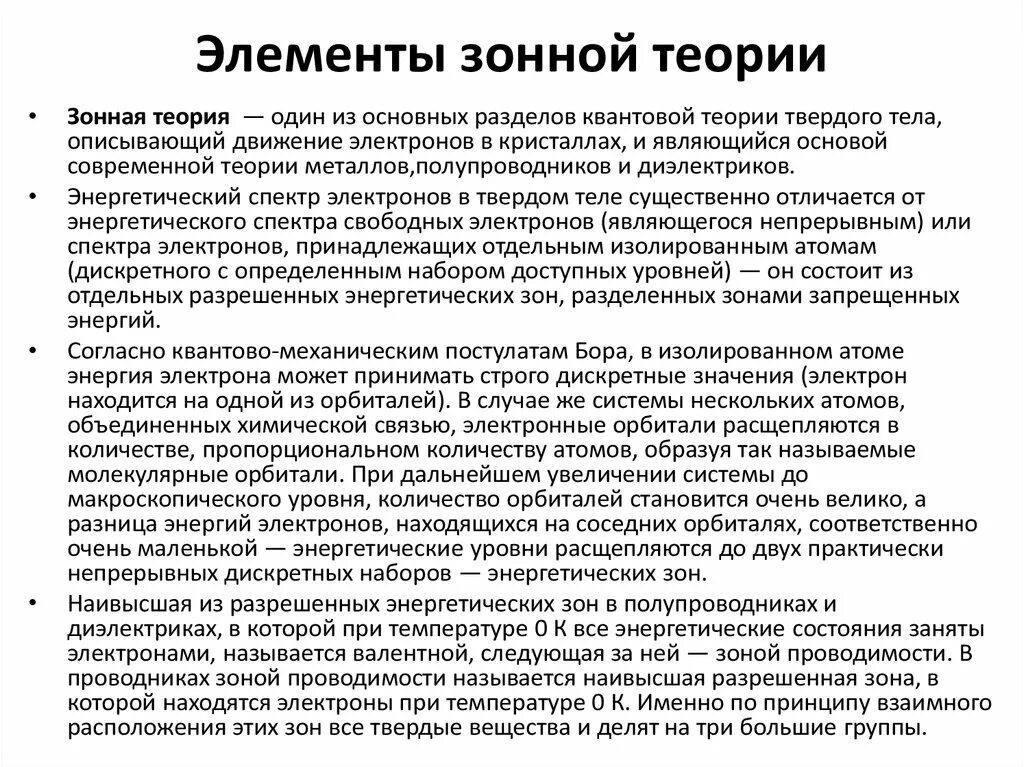 Элементы зонной теории

• Зонная теория — один из основных разделов квантовой теории твердого тела, описывающий движение электронов в кристаллах, и являющийся основой современной теории металлов,полупроводников и диэлектриков.

• Энергетический спектр электронов в твердом теле существенно отличается от энергетического спектра свободных электронов (являющегося непрерывным) или спектра электронов, принадлежащих отдельным изолированным атомам (дискретного с определенным набором доступных уровней) — он состоит из отдельных разрешенных энергетических зон, разделенных зонами запрещенных энергий.

• Согласно квантово-механическим постулатам Бора, в изолированном атоме энергия электрона может принимать строго дискретные значения (электрон находится на одной из орбиталей). В случае же системы нескольких атомов, объединенных химической связью, электронные орбитали расщепляются в количестве, пропорциональном количеству атомов, образуя так называемые молекулярные орбитали. При дальнейшем увеличении системы до макроскопического уровня, количество орбиталей становится очень велико, а разница энергий электронов, находящихся на соседних орбиталях, соответственно очень маленькой — энергетические уровни расщепляются до двух практически непрерывных дискретных наборов — энергетических зон.

• Наивысшая из разрешенных энергетических зон в полупроводниках и диэлектриках, в которой при температуре 0 К все энергетические состояния заняты электронами, называется валентной, следующая за ней — зоной проводимости. В проводниках зоной проводимости называется наивысшая разрешенная зона, в которой находятся электроны при температуре 0 К. Именно по принципу взаимного расположения этих зон все твердые вещества и делят на три большие группы.